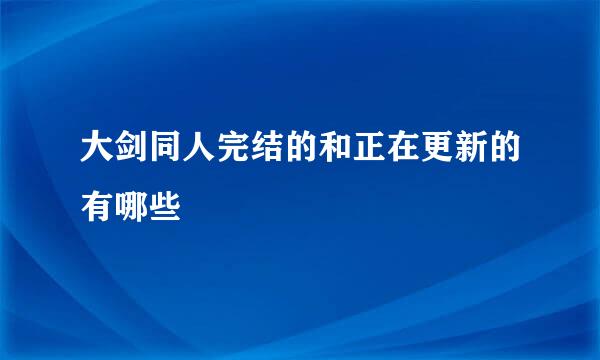 大剑同人完结的和正在更新的有哪些